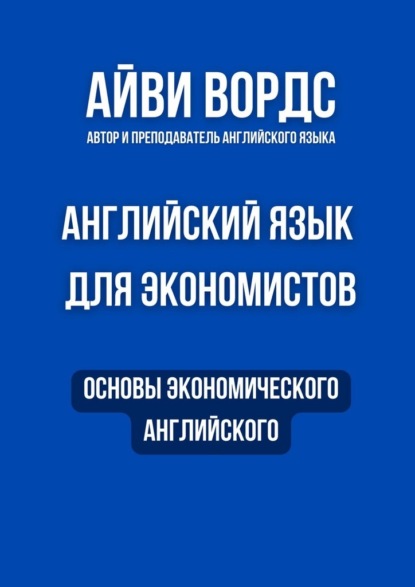 АЙВИ ВОРДС
АВТОР И ПРЕПОДАВАТЕЛЬ АНГЛИЙСКОГО ЯЗЫКА

АНГЛИЙСКИЙ ЯЗЫК ДЛЯ ЭКОНОМИСТОВ

ОСНОВЫ ЭКОНОМИЧЕСКОГО АНГЛИЙСКОГО